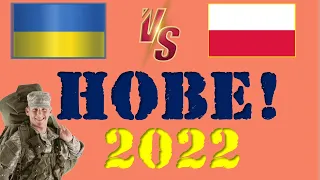 VS

НОВЕ!

2022